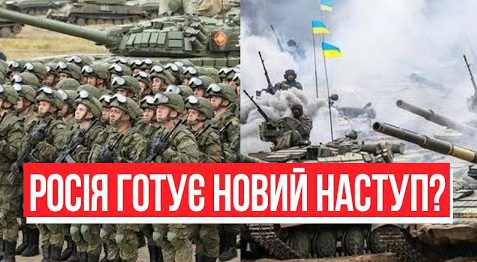 РОСІЯ ГОТУЄ НОВИЙ НАСТУП?